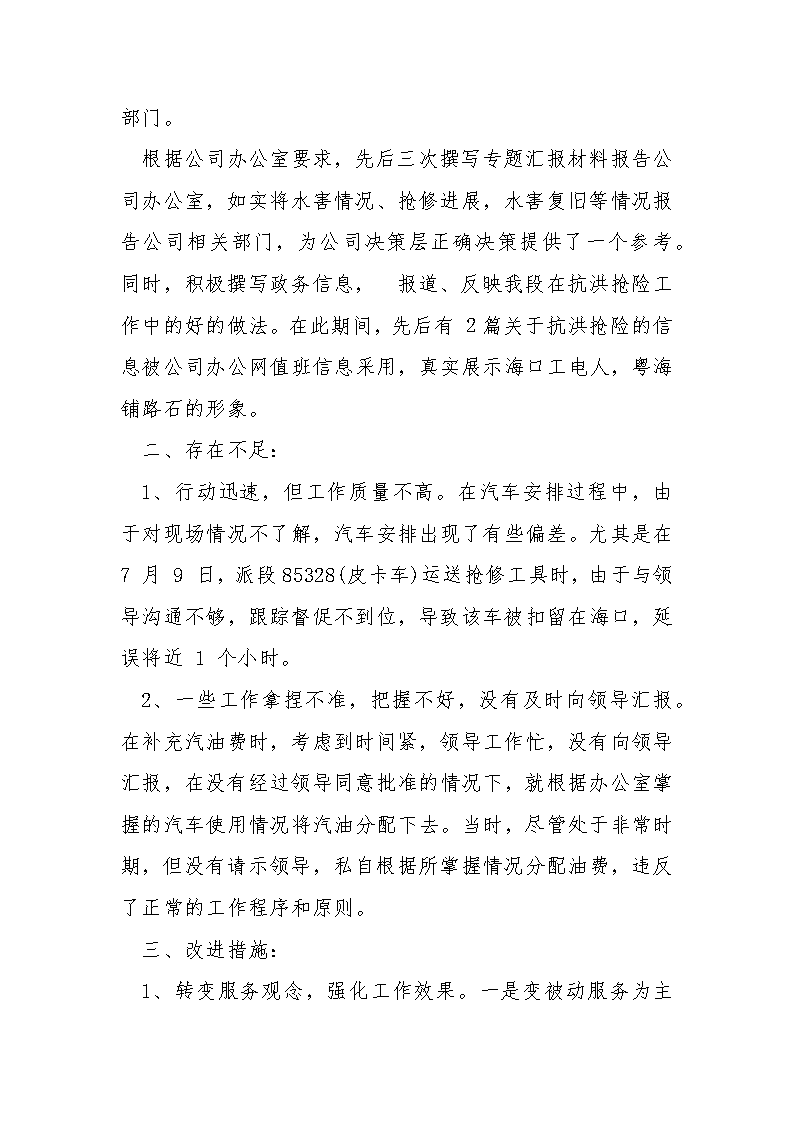 部门。

根据公司办公室要求，先后三次撰写专题汇报材料报告公司办公室，如实将水害情况、抢修进展，水害复旧等情况报告公司相关部门，为公司决策层正确决策提供了一个参考。同时，积极撰写政务信息， 报道、反映我段在抗洪抢险工作中的好的做法。在此期间，先后有 2 篇关于抗洪抢险的信息被公司办公网值班信息采用，真实展示海口工电人，粤海铺路石的形象。

二、存在不足：

1、行动迅速，但工作质量不高。在汽车安排过程中，由于对现场情况不了解，汽车安排出现了有些偏差。尤其是在 7 月 9 日，派段 85328(皮卡车)运送抢修工具时，由于与领导沟通不够，跟踪督促不到位，导致该车被扣留在海口，延误将近 1 个小时。

2、一些工作拿捏不准，把握不好，没有及时向领导汇报。在补充汽油费时，考虑到时间紧，领导工作忙，没有向领导汇报，在没有经过领导同意批准的情况下，就根据办公室掌握的汽车使用情况将汽油分配下去。当时，尽管处于非常时期，但没有请示领导，私自根据所掌握情况分配油费，违反了正常的工作程序和原则。

三、改进措施：

1、转变服务观念，强化工作效果。一是变被动服务为主